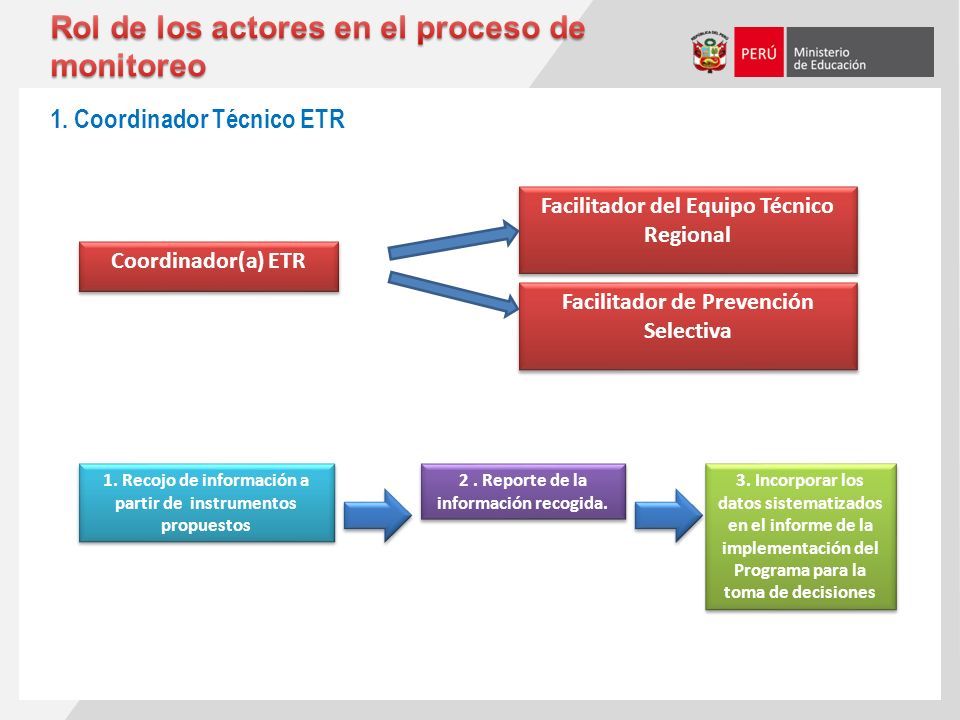 Rol de los actores en el proceso de monitoreo

PERÚ Ministerio de Educación

1. Coordinador Técnico ETR

Coordinador(a) ETR

Facilitador del Equipo Técnico Regional

Facilitador de Prevención Selectiva

1. Recojo de información a partir de instrumentos propuestos

2 . Reporte de la información recogida.

3. Incorporar los datos sistematizados en el informe de la implementación del Programa para la toma de decisiones